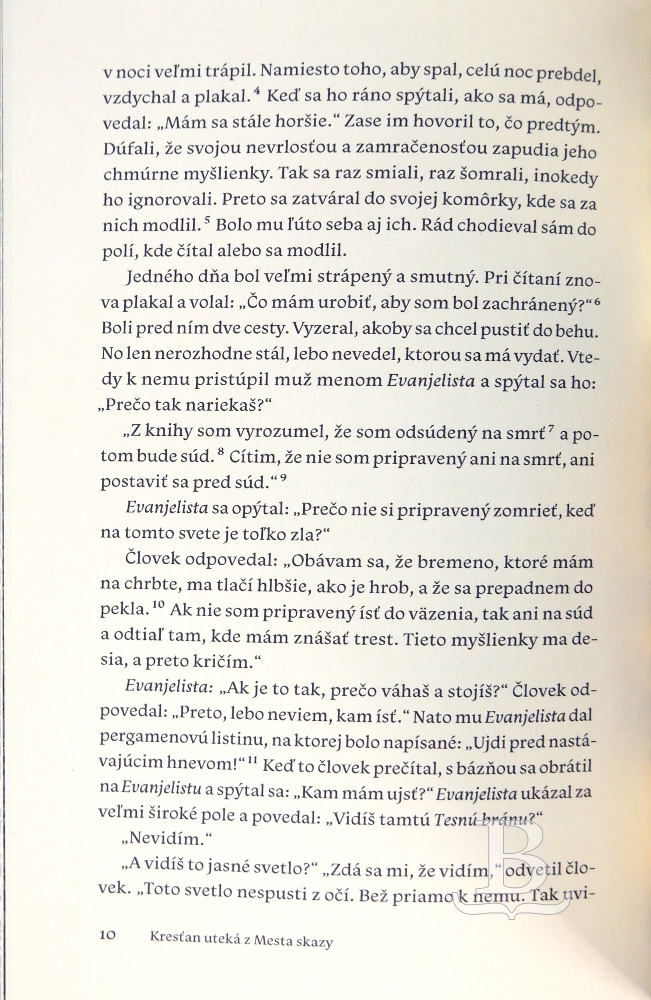 v noci veľmi trápil. Namiesto toho, aby spal, celú noc prebdel, vzdychal a plakal.$^4$ Keď sa ho ráno spýtali, ako sa má, odpovedal: „Mám sa stále horšie." Zase im hovoril to, čo predtým. Dúfali, že svojou nevrlosťou a zamračenosťou zapudia jeho chmúrne myšlienky. Tak sa raz smiali, raz šomrali, inokedy ho ignorovali. Preto sa zatváral do svojej komôrky, kde sa za nich modlil.$^5$ Bolo mu ľúto seba aj ich. Rád chodieval sám do polí, kde čítal alebo sa modlil.

Jedného dňa bol veľmi strápený a smutný. Pri čítaní znova plakal a volal: „Čo mám urobiť, aby som bol zachránený?"$^6$ Boli pred ním dve cesty. Vyzeral, akoby sa chcel pustiť do behu. No len nerozhodne stál, lebo nevedel, ktorou sa má vydať. Vtedy k nemu pristúpil muž menom Evanjelista a spýtal sa ho: „Prečo tak nariekaš?"

„Z knihy som vyrozumel, že som odsúdený na smrť$^7$ a potom bude súd.$^8$ Cítim, že nie som pripravený ani na smrť, ani postaviť sa pred súd."$^9$

Evanjelista sa opýtal: „Prečo nie si pripravený zomrieť, keď na tomto svete je toľko zla?"

Človek odpovedal: „Obávam sa, že bremeno, ktoré mám na chrbte, ma tlačí hlbšie, ako je hrob, a že sa prepadnem do pekla.$^{10}$ Ak nie som pripravený ísť do väzenia, tak ani na súd a odtiaľ tam, kde mám znášať trest. Tieto myšlienky ma desia, a preto kričím."

Evanjelista: „Ak je to tak, prečo váhaš a stojíš?" Človek odpovedal: „Preto, lebo neviem, kam ísť." Nato mu Evanjelista dal pergamenovú listinu, na ktorej bolo napísané: „Ujdi pred nastávajúcim hnevom!"$^{11}$ Keď to človek prečítal, s bázňou sa obrátil na Evanjelistu a spýtal sa: „Kam mám ujsť?" Evanjelista ukázal za veľmi široké pole a povedal: „Vidíš tamtú Tesnú bránu?"

„Nevidím."

„A vidíš to jasné svetlo?" „Zdá sa mi, že vidím," odvetil človek. „Toto svetlo nespusti z očí. Bež priamo k nemu. Tak uvi-

10 Kresťan uteká z Mesta skazy